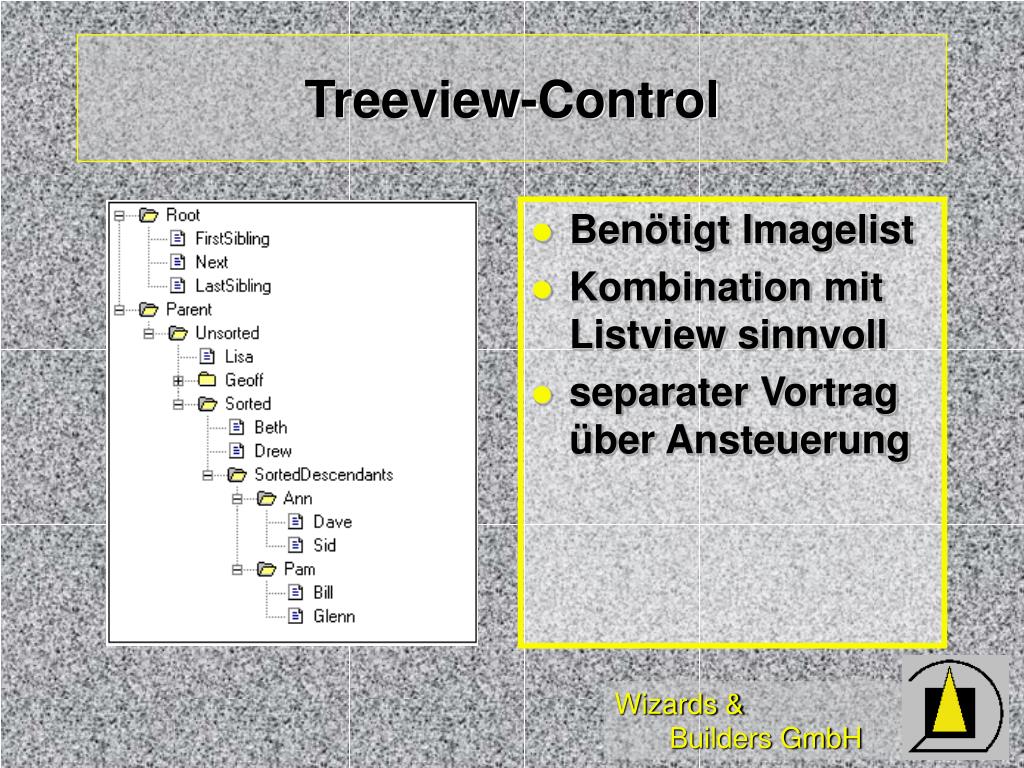 Treeview-Control

Root
FirstSibling
Next
LastSibling
Parent
Unsorted
Lisa
Geoff
Sorted
Beth
Drew
SortedDescendants
Ann
Dave
Sid
Pam
Bill
Glenn

- Benötigt Imagelist
- Kombination mit Listview sinnvoll
- separater Vortrag über Ansteuerung

Wizards &
Builders GmbH